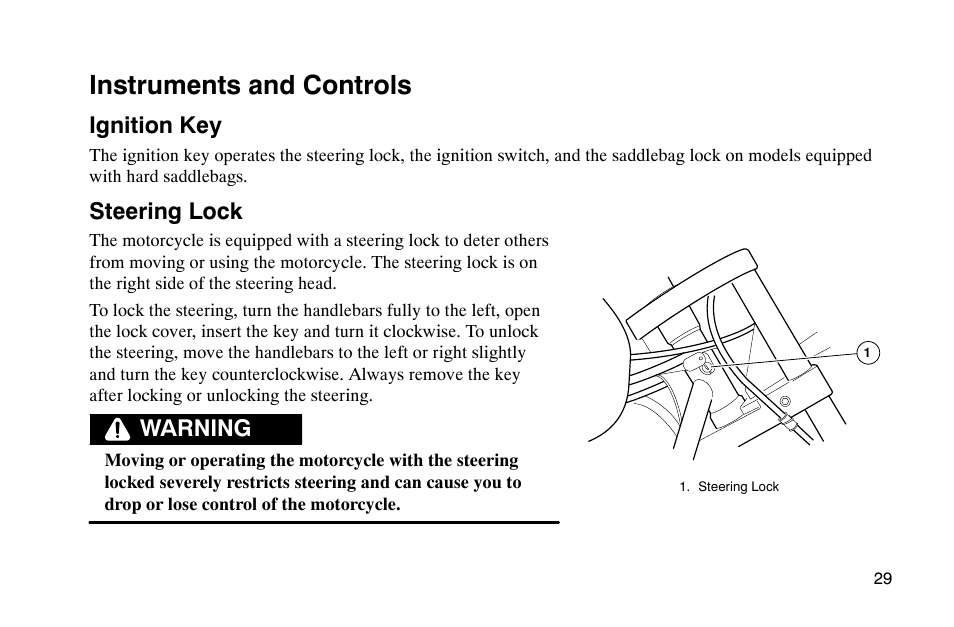 Instruments and Controls

Ignition Key

The ignition key operates the steering lock, the ignition switch, and the saddlebag lock on models equipped with hard saddlebags.

Steering Lock

The motorcycle is equipped with a steering lock to deter others from moving or using the motorcycle. The steering lock is on the right side of the steering head.

To lock the steering, turn the handlebars fully to the left, open the lock cover, insert the key and turn it clockwise. To unlock the steering, move the handlebars to the left or right slightly and turn the key counterclockwise. Always remove the key after locking or unlocking the steering.

WARNING

Moving or operating the motorcycle with the steering locked severely restricts steering and can cause you to drop or lose control of the motorcycle.

1

1. Steering Lock

29